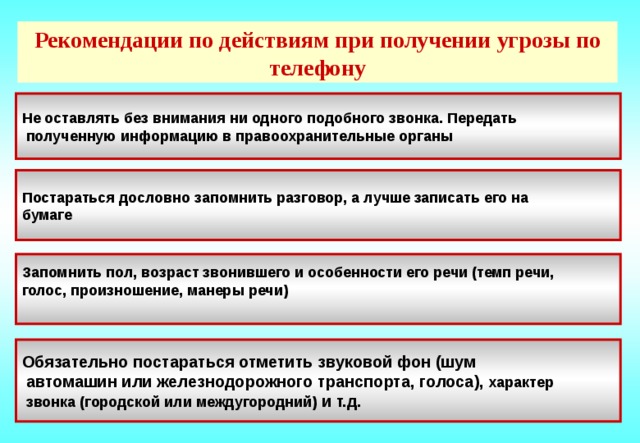 Рекомендации по действиям при получении угрозы по телефону

Не оставлять без внимания ни одного подобного звонка. Передать полученную информацию в правоохранительные органы

Постараться дословно запомнить разговор, а лучше записать его на бумаге

Запомнить пол, возраст звонившего и особенности его речи (темп речи, голос, произношение, манеры речи)

Обязательно постараться отметить звуковой фон (шум автомашин или железнодорожного транспорта, голоса), характер звонка (городской или междугородний) и т.д.